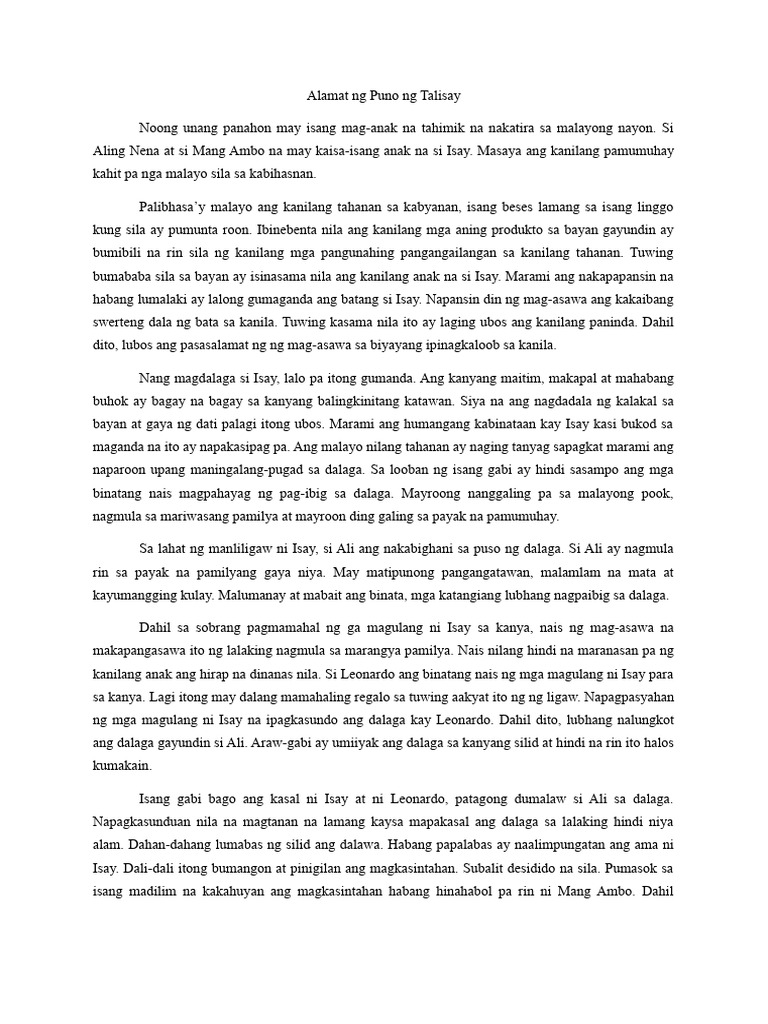 Alamat ng Puno ng Talisay

Noong unang panahon may isang mag-anak na tahimik na nakatira sa malayong nayon. Si Aling Nena at si Mang Ambo na may kaisa-isang anak na si Isay. Masaya ang kanilang pamumuhay kahit pa nga malayo sila sa kabihasnan.

Palibhasa'y malayo ang kanilang tahanan sa kabyanan, isang beses lamang sa isang linggo kung sila ay pumunta roon. Ibinebenta nila ang kanilang mga aning produkto sa bayan gayundin ay bumibili na rin sila ng kanilang mga pangunahing pangangailangan sa kanilang tahanan. Tuwing bumababa sila sa bayan ay isinasama nila ang kanilang anak na si Isay. Marami ang nakapapansin na habang lumalaki ay lalong gumaganda ang batang si Isay. Napansin din ng mag-asawa ang kakaibang swerteng dala ng bata sa kanila. Tuwing kasama nila ito ay laging ubos ang kanilang paninda. Dahil dito, lubos ang pasasalamat ng ng mag-asawa sa biyayang ipinagkaloob sa kanila.

Nang magdalaga si Isay, lalo pa itong gumanda. Ang kanyang maitim, makapal at mahabang buhok ay bagay na bagay sa kanyang balingkinitang katawan. Siya na ang nagdadala ng kalakal sa bayan at gaya ng dati palagi itong ubos. Marami ang humangang kabinataan kay Isay kasi bukod sa maganda na ito ay napakasipag pa. Ang malayo nilang tahanan ay naging tanyag sapagkat marami ang naparoon upang maningalang-pugad sa dalaga. Sa looban ng isang gabi ay hindi sasampo ang mga binatang nais magpahayag ng pag-ibig sa dalaga. Mayroong nanggaling pa sa malayong pook, nagmula sa mariwasang pamilya at mayroon ding galing sa payak na pamumuhay.

Sa lahat ng manliligaw ni Isay, si Ali ang nakabighani sa puso ng dalaga. Si Ali ay nagmula rin sa payak na pamilyang gaya niya. May matipunong pangangatawan, malamlam na mata at kayumangging kulay. Malumanay at mabait ang binata, mga katangiang lubhang nagpaibig sa dalaga.

Dahil sa sobrang pagmamahal ng ga magulang ni Isay sa kanya, nais ng mag-asawa na makapangasawa ito ng lalaking nagmula sa marangya pamilya. Nais nilang hindi na maranasan pa ng kanilang anak ang hirap na dinanas nila. Si Leonardo ang binatang nais ng mga magulang ni Isay para sa kanya. Lagi itong may dalang mamahaling regalo sa tuwing aakyat ito ng ng ligaw. Napagpasyahan ng mga magulang ni Isay na ipagkasundo ang dalaga kay Leonardo. Dahil dito, lubhang nalungkot ang dalaga gayundin si Ali. Araw-gabi ay umiiyak ang dalaga sa kanyang silid at hindi na rin ito halos kumakain.

Isang gabi bago ang kasal ni Isay at ni Leonardo, patagong dumalaw si Ali sa dalaga. Napagkasunduan nila na magtanan na lamang kaysa mapakasal ang dalaga sa lalaking hindi niya alam. Dahan-dahang lumabas ng silid ang dalawa. Habang papalabas ay naalimpungatan ang ama ni Isay. Dali-dali itong bumangon at pinigilan ang magkasintahan. Subalit desidido na sila. Pumasok sa isang madilim na kakahuyan ang magkasintahan habang hinahabol pa rin ni Mang Ambo. Dahil